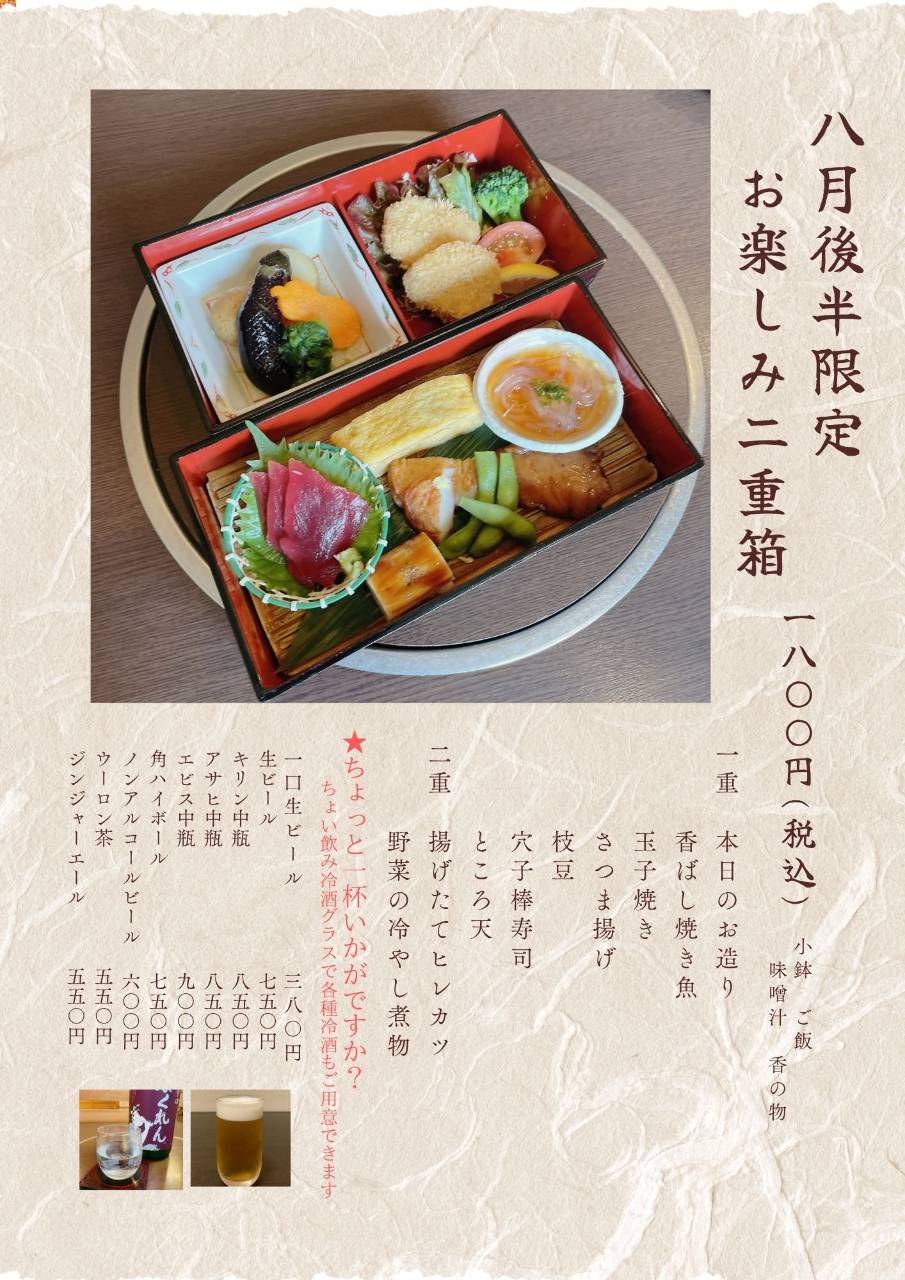 八月後半限定
お楽しみ二重箱

一八〇〇円(税込)

小鉢 ご飯
味噌汁 香の物

一重 本日のお造り
香ばし焼き魚
玉子焼き
さつま揚げ
枝豆
穴子棒寿司
ところ天

二重 揚げたてヒレカツ
野菜の冷やし煮物

★ちょっと一杯いかがですか?
ちょい飲み冷酒グラスで各種冷酒もご用意できます

一口生ビール 三八〇円
生ビール 七五〇円
キリン中瓶 八五〇円
アサヒ中瓶 八五〇円
エビス中瓶 九〇〇円
角ハイボール 七五〇円
ノンアルコールビール 六〇〇円
ウーロン茶 五五〇円
ジンジャーエール 五五〇円